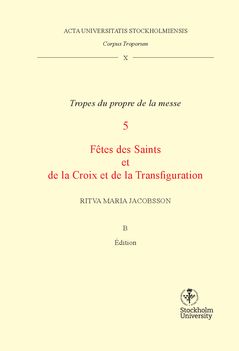 ACTA UNIVERSITATIS STOCKHOLMIENSES

Corpus Troporum

X

Tropes du propre de la messe

5

Fêtes des Saints
et
de la Croix et de la Transfiguration

RITVA MARIA JACOBSSON

B

Édition

Stockholm
University